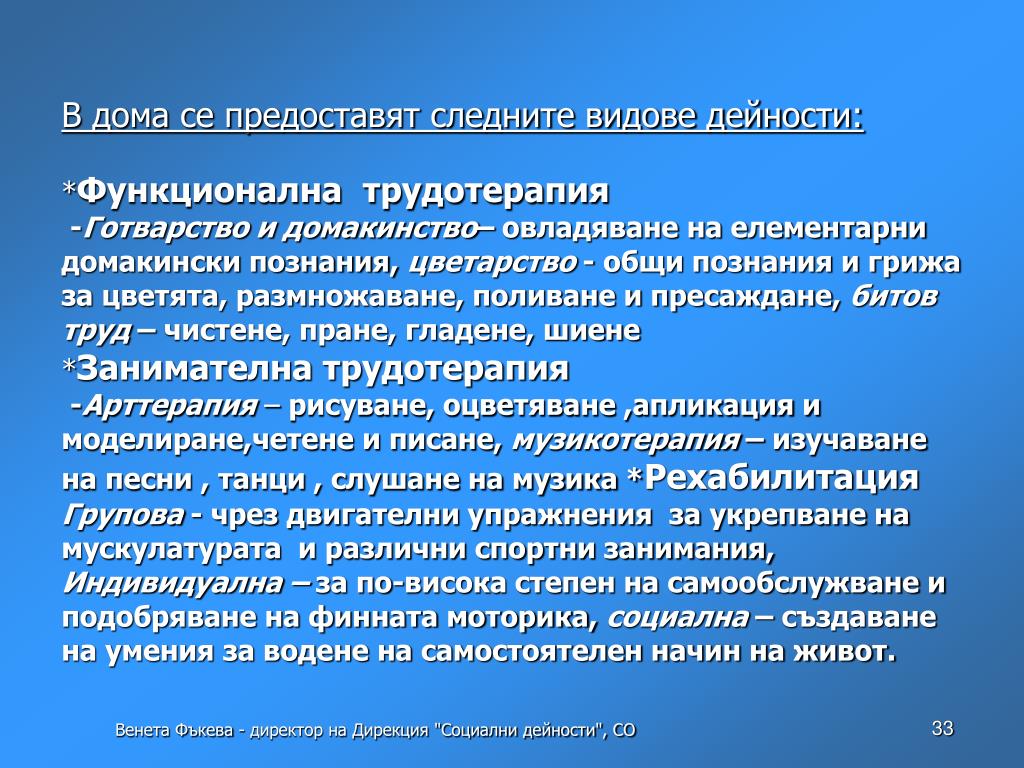 В дома се предоставят следните видове дейности:

*Функционална трудотерапия
-Готварство и домакинство– овладяване на елементарни домакински познания, цветарство - общи познания и грижа за цветята, размножаване, поливане и пресаждане, битов труд – чистене, пране, гладене, шиене
*Занимателна трудотерапия
-Арттерапия – рисуване, оцветяване ,апликация и моделиране,четене и писане, музикотерапия – изучаване на песни , танци , слушане на музика *Рехабилитация Групова - чрез двигателни упражнения за укрепване на мускулатурата и различни спортни занимания, Индивидуална – за по-висока степен на самообслужване и подобряване на финната моторика, социална – създаване на умения за водене на самостоятелен начин на живот.

Венета Фъкева - директор на Дирекция "Социални дейности", СО

33